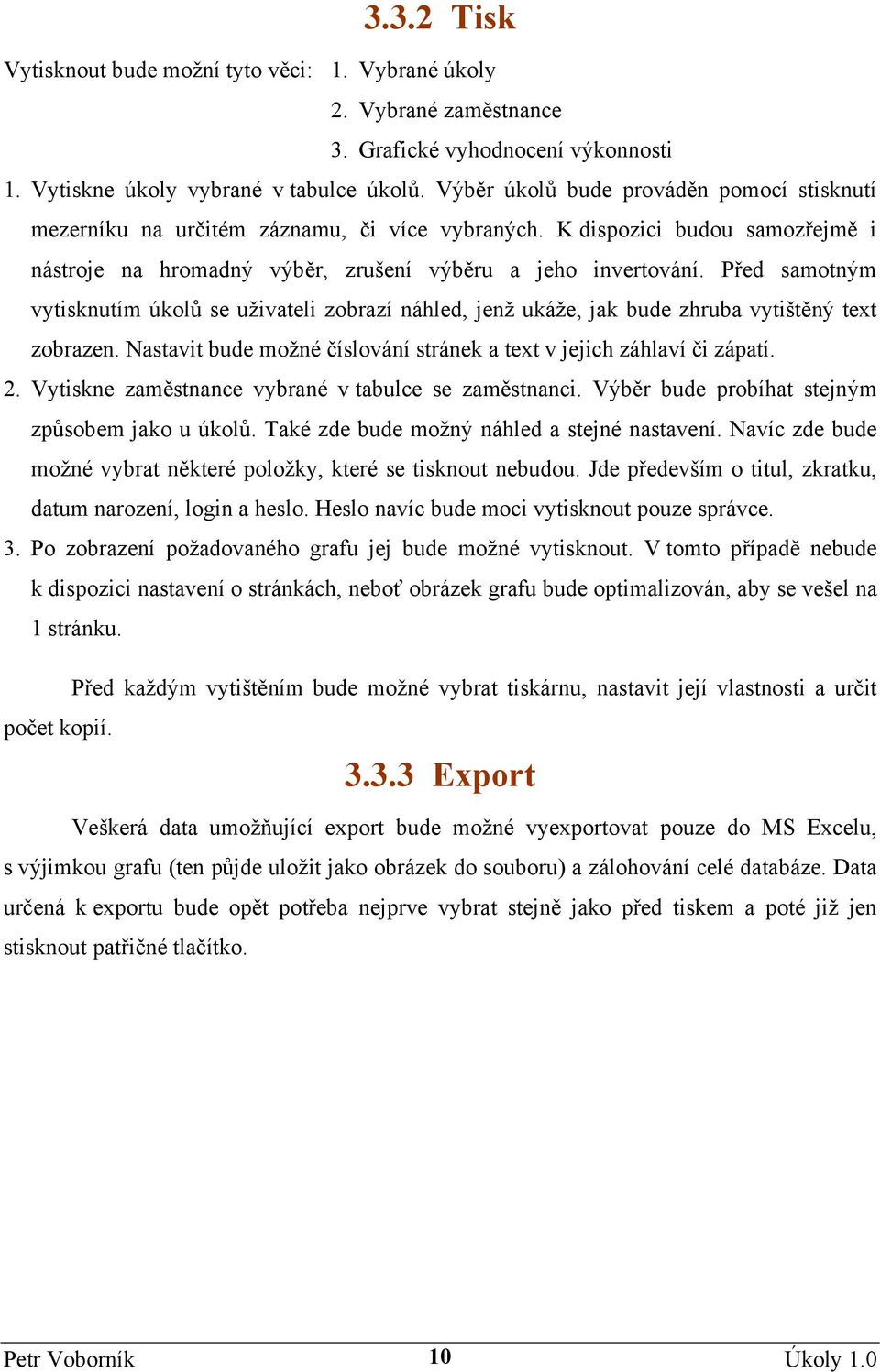 3.3.2 Tisk

Vytisknout bude možní tyto věci: 1. Vybrané úkoly
2. Vybrané zaměstnance
3. Grafické vyhodnocení výkonnosti

1. Vytiskne úkoly vybrané v tabulce úkolů. Výběr úkolů bude prováděn pomocí stisknutí mezerníku na určitém záznamu, či více vybraných. K dispozici budou samozřejmě i nástroje na hromadný výběr, zrušení výběru a jeho invertování. Před samotným vytisknutím úkolů se uživateli zobrazí náhled, jenž ukáže, jak bude zhruba vytištěný text zobrazen. Nastavit bude možné číslování stránek a text v jejich záhlaví či zápatí.

2. Vytiskne zaměstnance vybrané v tabulce se zaměstnanci. Výběr bude probíhat stejným způsobem jako u úkolů. Také zde bude možný náhled a stejné nastavení. Navíc zde bude možné vybrat některé položky, které se tisknout nebudou. Jde především o titul, zkratku, datum narození, login a heslo. Heslo navíc bude moci vytisknout pouze správce.

3. Po zobrazení požadovaného grafu jej bude možné vytisknout. V tomto případě nebude k dispozici nastavení o stránkách, neboť obrázek grafu bude optimalizován, aby se vešel na 1 stránku.

Před každým vytištěním bude možné vybrat tiskárnu, nastavit její vlastnosti a určit počet kopií.

3.3.3 Export

Veškerá data umožňující export bude možné vyexportovat pouze do MS Excelu, s výjimkou grafu (ten půjde uložit jako obrázek do souboru) a zálohování celé databáze. Data určená k exportu bude opět potřeba nejprve vybrat stejně jako před tiskem a poté již jen stisknout patřičné tlačítko.

Petr Voborník 10 Úkoly 1.0